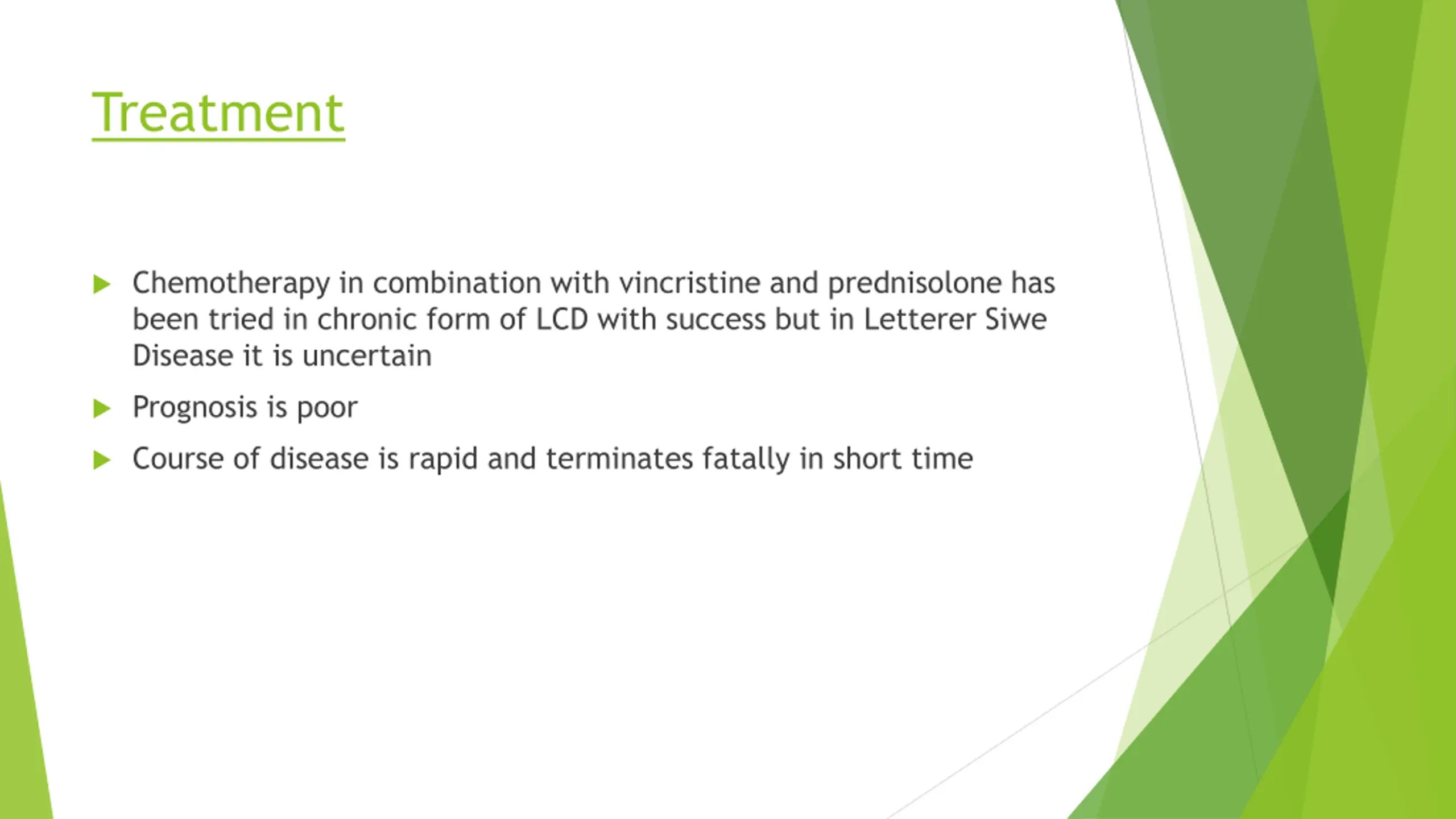 Treatment

Chemotherapy in combination with vincristine and prednisolone has been tried in chronic form of LCD with success but in Letterer Siwe Disease it is uncertain

Prognosis is poor

Course of disease is rapid and terminates fatally in short time